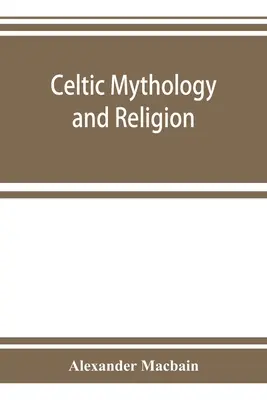 Celtic Mythology and Religion

Alexander Macbain